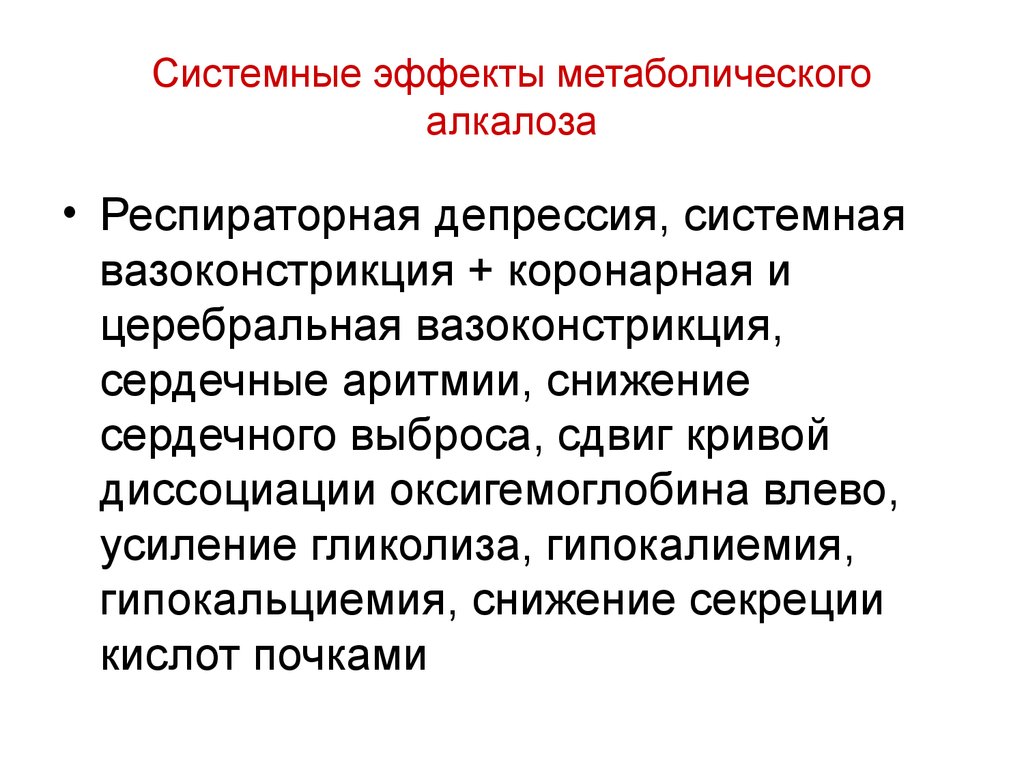 Системные эффекты метаболического алкалоза

• Респираторная депрессия, системная вазоконстрикция + коронарная и церебральная вазоконстрикция, сердечные аритмии, снижение сердечного выброса, сдвиг кривой диссоциации оксигемоглобина влево, усиление гликолиза, гипокалиемия, гипокальциемия, снижение секреции кислот почками